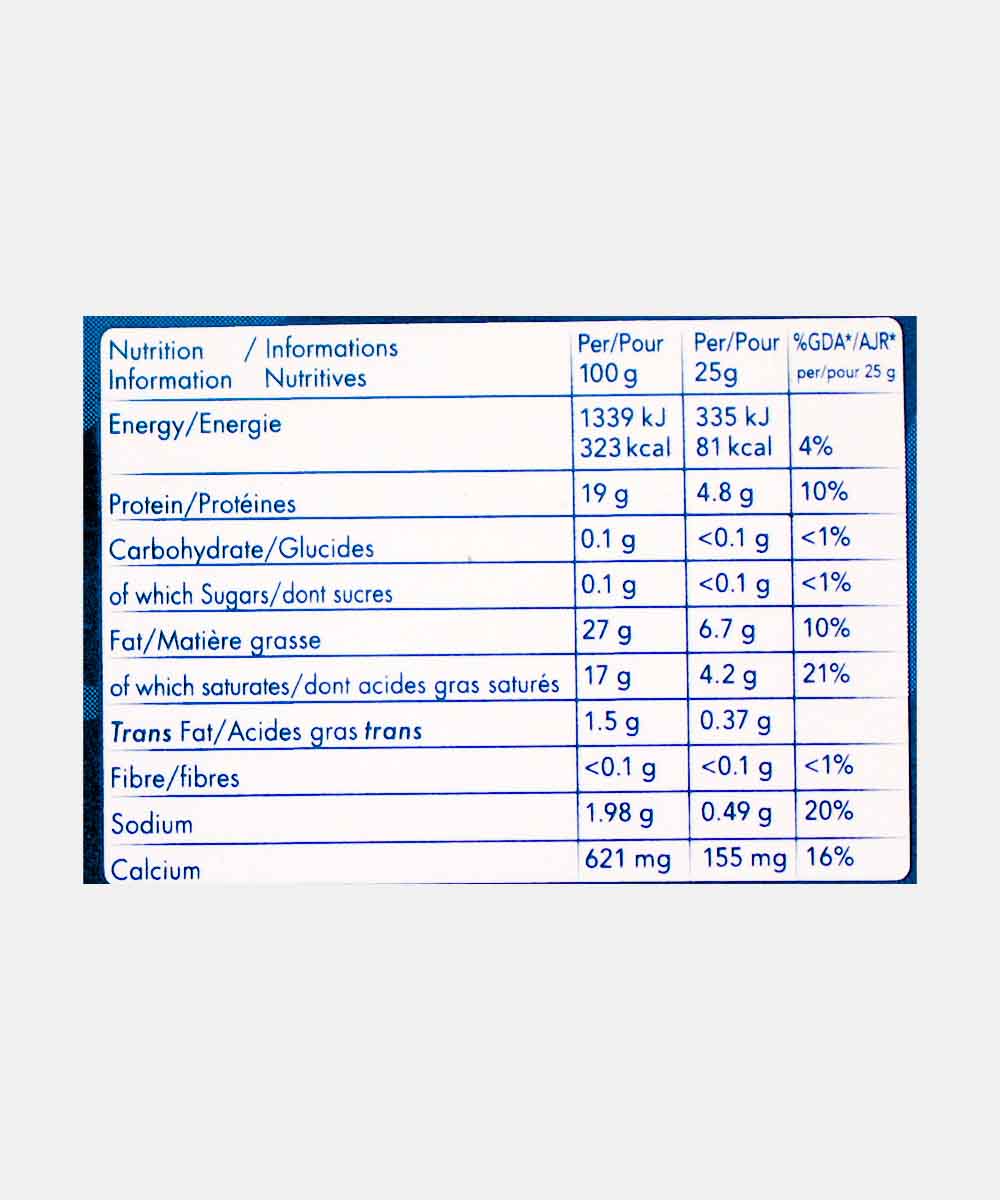 | Nutrition Information / Informations Nutritives | Per/Pour 100 g | Per/Pour 25g | %GDA*/AJR* per/pour 25 g |
|---|---|---|---|
| Energy/Energie | 1339 kJ 323 kcal | 335 kJ 81 kcal | 4% |
| Protein/Protéines | 19 g | 4.8 g | 10% |
| Carbohydrate/Glucides | 0.1 g | <0.1 g | <1% |
| of which Sugars/dont sucres | 0.1 g | <0.1 g | <1% |
| Fat/Matière grasse | 27 g | 6.7 g | 10% |
| of which saturates/dont acides gras saturés | 17 g | 4.2 g | 21% |
| Trans Fat/Acides gras trans | 1.5 g | 0.37 g | |
| Fibre/fibres | <0.1 g | <0.1 g | <1% |
| Sodium | 1.98 g | 0.49 g | 20% |
| Calcium | 621 mg | 155 mg | 16% |